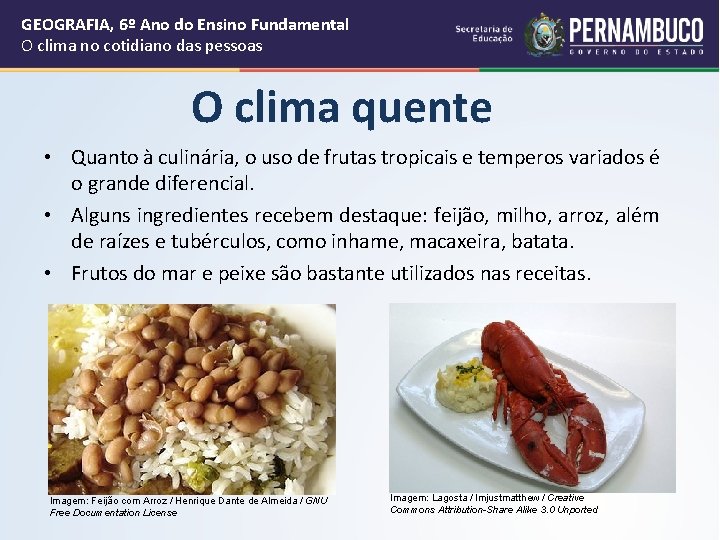 GEOGRAFIA, 6º Ano do Ensino Fundamental
O clima no cotidiano das pessoas

Secretaria de Educação

PERNAMBUCO
GOVERNO DO ESTADO

O clima quente

• Quanto à culinária, o uso de frutas tropicais e temperos variados é o grande diferencial.
• Alguns ingredientes recebem destaque: feijão, milho, arroz, além de raízes e tubérculos, como inhame, macaxeira, batata.
• Frutos do mar e peixe são bastante utilizados nas receitas.

Imagem: Feijão com Arroz / Henrique Dante de Almeida / GNU Free Documentation License

Imagem: Lagosta / Imjustmatthew / Creative Commons Attribution-Share Alike 3.0 Unported